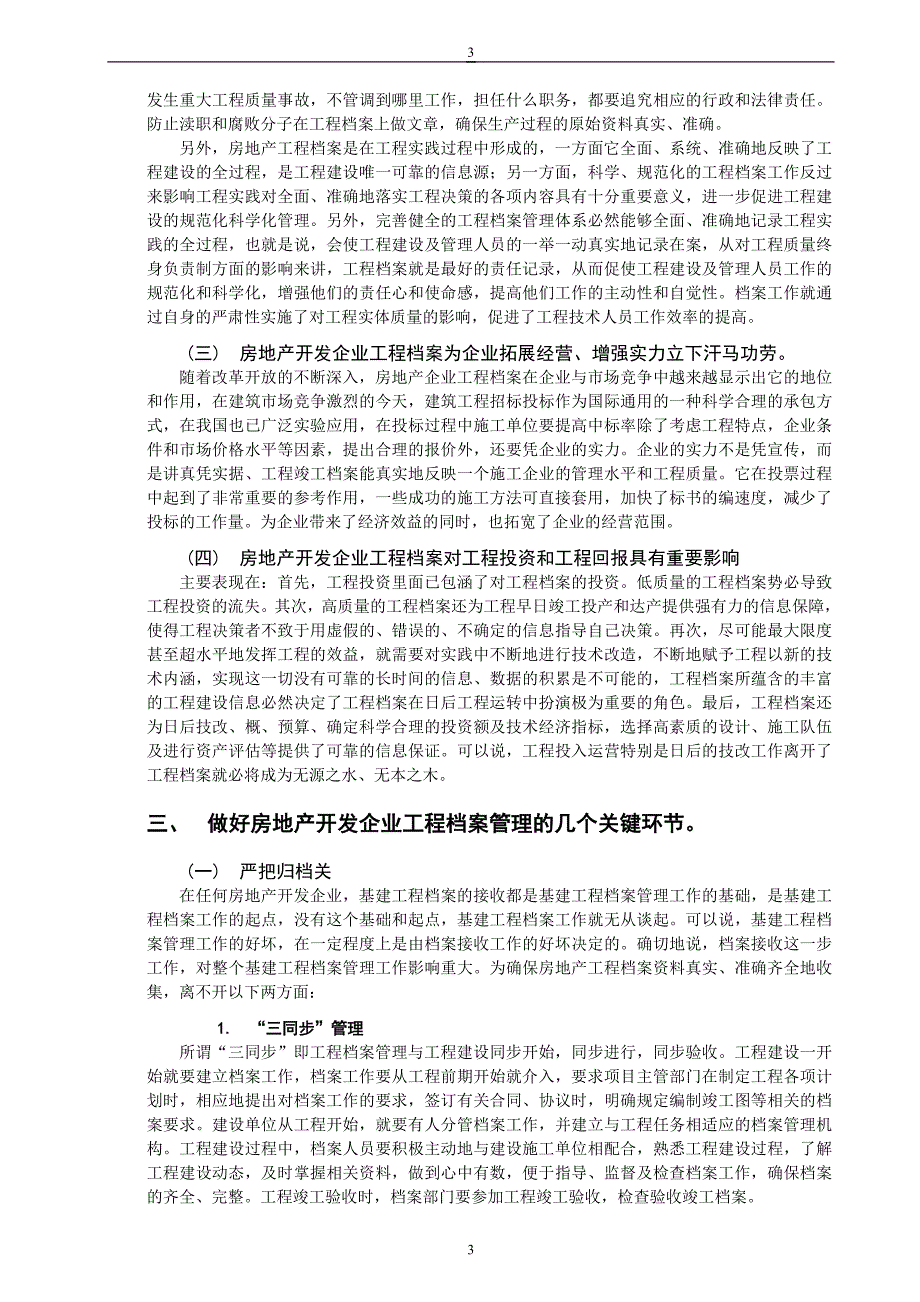 3

发生重大工程质量事故，不管调到哪里工作，担任什么职务，都要追究相应的行政和法律责任。防止渎职和腐败分子在工程档案上做文章，确保生产过程的原始资料真实、准确。

另外，房地产工程档案是在工程实践过程中形成的，一方面它全面、系统、准确地反映了工程建设的全过程，是工程建设唯一可靠的信息源；另一方面，科学、规范化的工程档案工作反过来影响工程实践对全面、准确地落实工程决策的各项内容具有十分重要意义，进一步促进工程建设的规范化科学化管理。另外，完善健全的工程档案管理体系必然能够全面、准确地记录工程实践的全过程，也就是说，会使工程建设及管理人员的一举一动真实地记录在案，从对工程质量终身负责制方面的影响来讲，工程档案就是最好的责任记录，从而促使工程建设及管理人员工作的规范化和科学化，增强他们的责任心和使命感，提高他们工作的主动性和自觉性。档案工作就通过自身的严肃性实施了对工程实体质量的影响，促进了工程技术人员工作效率的提高。

（三） 房地产开发企业工程档案为企业拓展经营、增强实力立下汗马功劳。

随着改革开放的不断深入，房地产企业工程档案在企业与市场竞争中越来越显示出它的地位和作用，在建筑市场竞争激烈的今天，建筑工程招标投标作为国际通用的一种科学合理的承包方式，在我国也已广泛实验应用，在投标过程中施工单位要提高中标率除了考虑工程特点，企业条件和市场价格水平等因素，提出合理的报价外，还要凭企业的实力。企业的实力不是凭宣传，而是讲真凭实据、工程竣工档案能真实地反映一个施工企业的管理水平和工程质量。它在投票过程中起到了非常重要的参考作用，一些成功的施工方法可直接套用，加快了标书的编速度，减少了投标的工作量。为企业带来了经济效益的同时，也拓宽了企业的经营范围。

（四） 房地产开发企业工程档案对工程投资和工程回报具有重要影响

主要表现在：首先，工程投资里面已包涵了对工程档案的投资。低质量的工程档案势必导致工程投资的流失。其次，高质量的工程档案还为工程早日竣工投产和达产提供强有力的信息保障，使得工程决策者不致于用虚假的、错误的、不确定的信息指导自己决策。再次，尽可能最大限度甚至超水平地发挥工程的效益，就需要对实践中不断地进行技术改造，不断地赋予工程以新的技术内涵，实现这一切没有可靠的长时间的信息、数据的积累是不可能的，工程档案所蕴含的丰富的工程建设信息必然决定了工程档案在日后工程运转中扮演极为重要的角色。最后，工程档案还为日后技改、概、预算、确定科学合理的投资额及技术经济指标，选择高素质的设计、施工队伍及进行资产评估等提供了可靠的信息保证。可以说，工程投入运营特别是日后的技改工作离开了工程档案就必将成为无源之水、无本之木。

三、 做好房地产开发企业工程档案管理的几个关键环节。

（一） 严把归档关

在任何房地产开发企业，基建工程档案的接收都是基建工程档案管理工作的基础，是基建工程档案工作的起点，没有这个基础和起点，基建工程档案工作就无从谈起。可以说，基建工程档案管理工作的好坏，在一定程度上是由档案接收工作的好坏决定的。确切地说，档案接收这一步工作，对整个基建工程档案管理工作影响重大。为确保房地产工程档案资料真实、准确齐全地收集，离不开以下两方面：

1. “三同步”管理

所谓“三同步”即工程档案管理与工程建设同步开始，同步进行，同步验收。工程建设一开始就要建立档案工作，档案工作要从工程前期开始就介入，要求项目主管部门在制定工程各项计划时，相应地提出对档案工作的要求，签订有关合同、协议时，明确规定编制竣工图等相关的档案要求。建设单位从工程开始，就要有人分管档案工作，并建立与工程任务相适应的档案管理机构。工程建设过程中，档案人员要积极主动地与建设施工单位相配合，熟悉工程建设过程，了解工程建设动态，及时掌握相关资料，做到心中有数，便于指导、监督及检查档案工作，确保档案的齐全、完整。工程竣工验收时，档案部门要参加工程竣工验收，检查验收竣工档案。

3